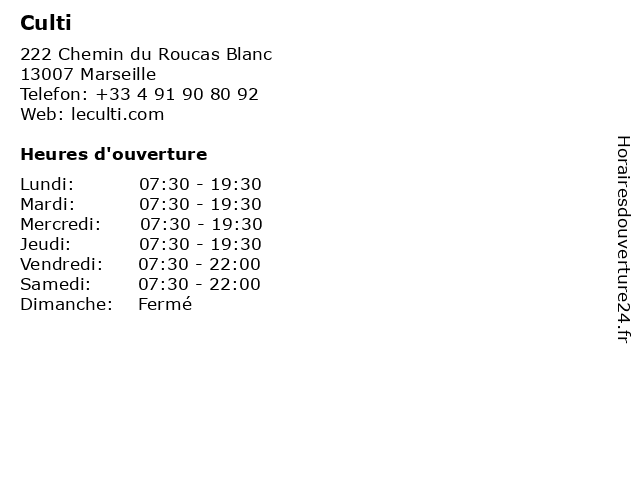 Culti

222 Chemin du Roucas Blanc
13007 Marseille
Telefon: +33 4 91 90 80 92
Web: leculti.com

Heures d'ouverture

Lundi: 07:30 - 19:30
Mardi: 07:30 - 19:30
Mercredi: 07:30 - 19:30
Jeudi: 07:30 - 19:30
Vendredi: 07:30 - 22:00
Samedi: 07:30 - 22:00
Dimanche: Fermé

Horairesdouverture24.fr